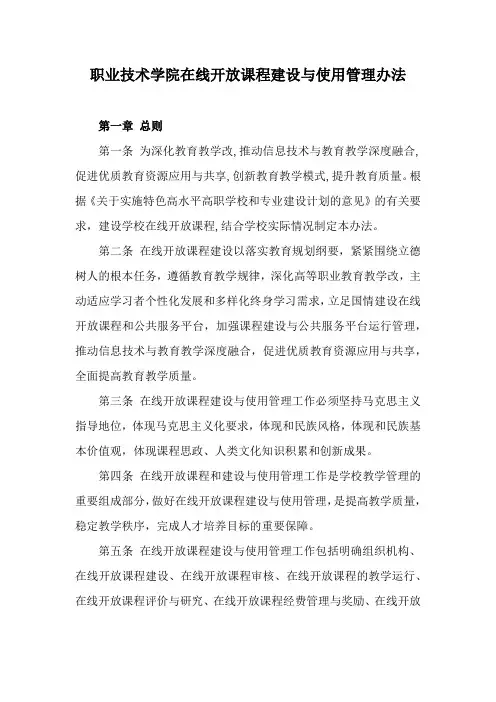 职业技术学院在线开放课程建设与使用管理办法

第一章 总则

第一条 为深化教育教学改,推动信息技术与教育教学深度融合,促进优质教育资源应用与共享,创新教育教学模式,提升教育质量。根据《关于实施特色高水平高职学校和专业建设计划的意见》的有关要求，建设学校在线开放课程,结合学校实际情况制定本办法。

第二条 在线开放课程建设以落实教育规划纲要，紧紧围绕立德树人的根本任务，遵循教育教学规律，深化高等职业教育教学改，主动适应学习者个性化发展和多样化终身学习需求，立足国情建设在线开放课程和公共服务平台，加强课程建设与公共服务平台运行管理，推动信息技术与教育教学深度融合，促进优质教育资源应用与共享，全面提高教育教学质量。

第三条 在线开放课程建设与使用管理工作必须坚持马克思主义指导地位，体现马克思主义化要求，体现和民族风格，体现和民族基本价值观，体现课程思政、人类文化知识积累和创新成果。

第四条 在线开放课程和建设与使用管理工作是学校教学管理的重要组成部分，做好在线开放课程建设与使用管理，是提高教学质量，稳定教学秩序，完成人才培养目标的重要保障。

第五条 在线开放课程建设与使用管理工作包括明确组织机构、在线开放课程建设、在线开放课程审核、在线开放课程的教学运行、在线开放课程评价与研究、在线开放课程经费管理与奖励、在线开放